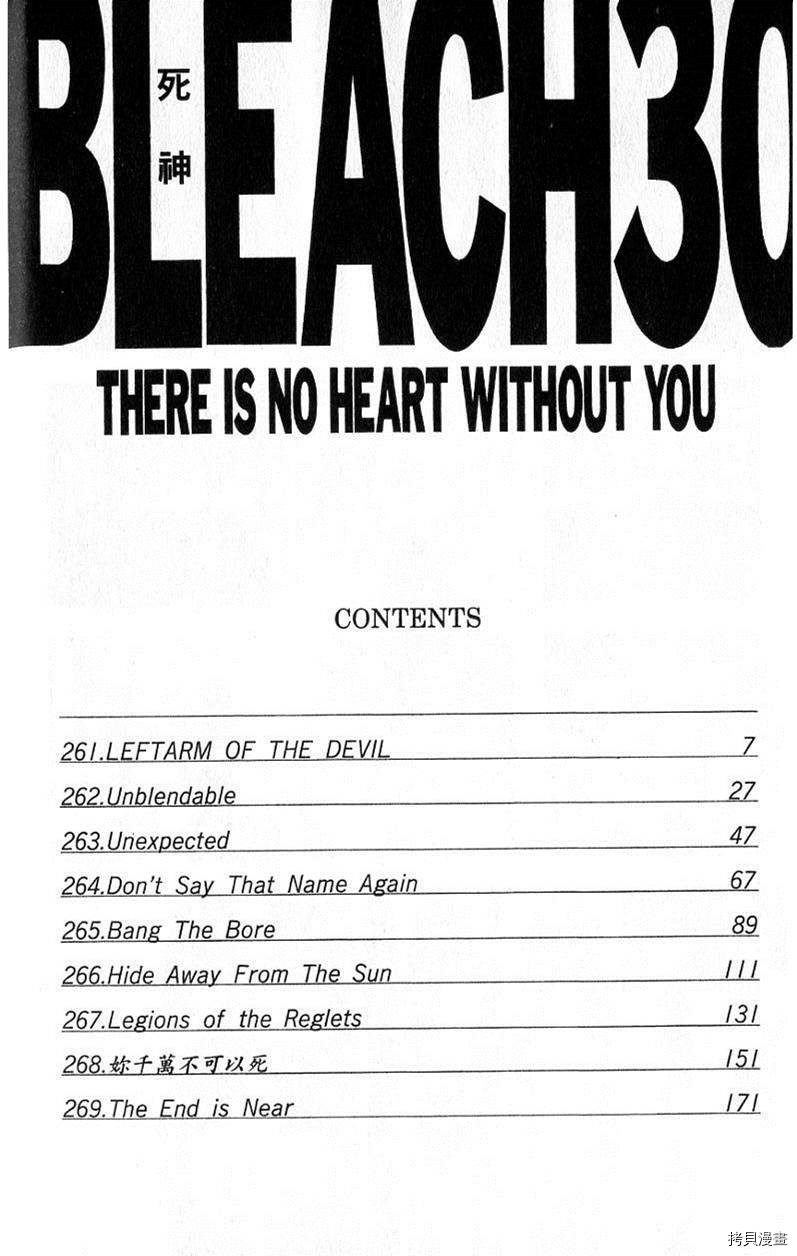 BLEACH30

死神

THERE IS NO HEART WITHOUT YOU

CONTENTS

261.LEFTARM OF THE DEVIL 7
262.Unblendable 27
263.Unexpected 47
264.Don't Say That Name Again 67
265.Bang The Bore 89
266.Hide Away From The Sun 111
267.Legions of the Reglets 131
268.妳千萬不可以死 151
269.The End is Near 171

拷貝漫畫